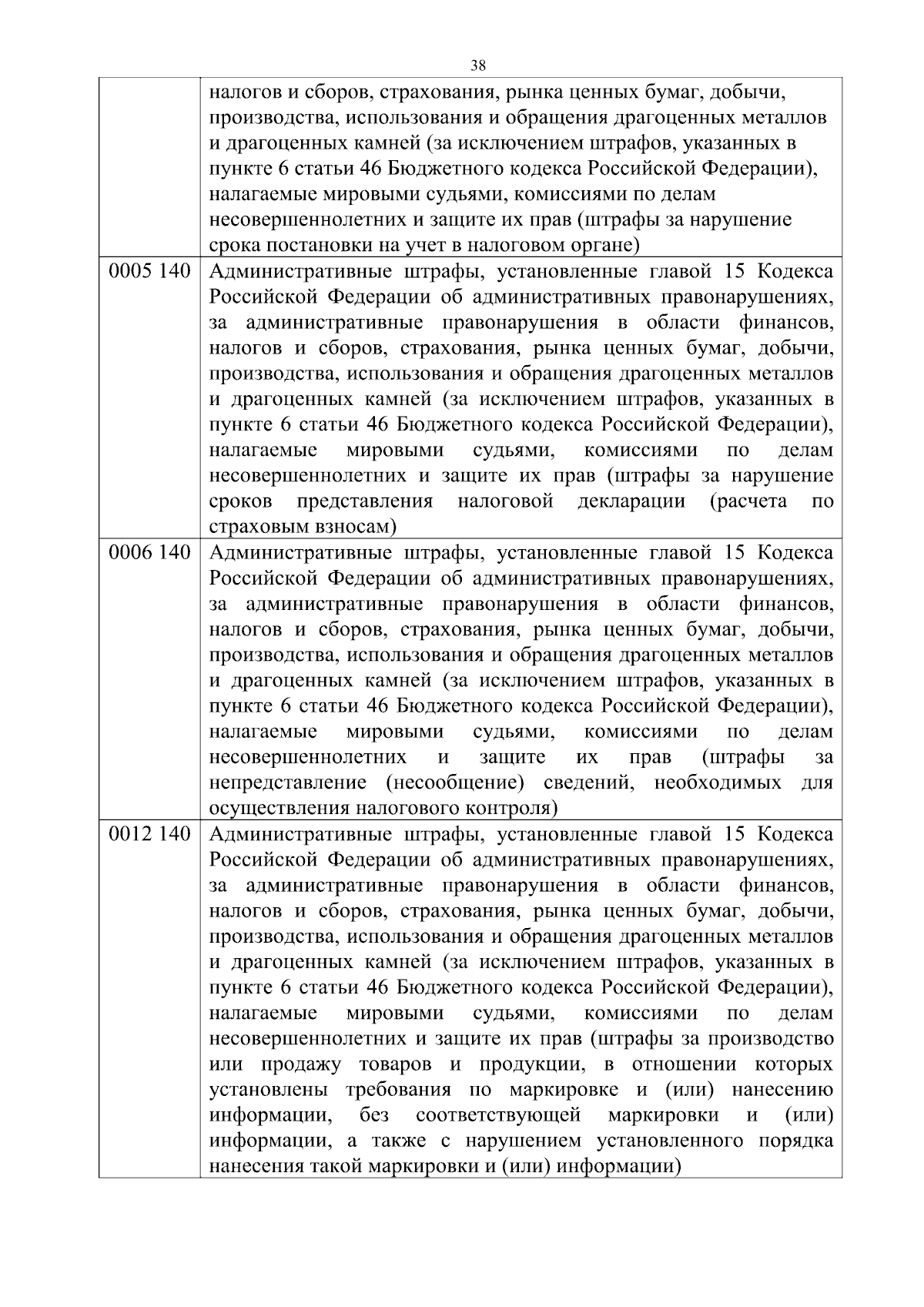 38

|  |  |
|---|---|
|  | налогов и сборов, страхования, рынка ценных бумаг, добычи, производства, использования и обращения драгоценных металлов и драгоценных камней (за исключением штрафов, указанных в пункте 6 статьи 46 Бюджетного кодекса Российской Федерации), налагаемые мировыми судьями, комиссиями по делам несовершеннолетних и защите их прав (штрафы за нарушение срока постановки на учет в налоговом органе) |
| 0005 140 | Административные штрафы, установленные главой 15 Кодекса Российской Федерации об административных правонарушениях, за административные правонарушения в области финансов, налогов и сборов, страхования, рынка ценных бумаг, добычи, производства, использования и обращения драгоценных металлов и драгоценных камней (за исключением штрафов, указанных в пункте 6 статьи 46 Бюджетного кодекса Российской Федерации), налагаемые мировыми судьями, комиссиями по делам несовершеннолетних и защите их прав (штрафы за нарушение сроков представления налоговой декларации (расчета по страховым взносам) |
| 0006 140 | Административные штрафы, установленные главой 15 Кодекса Российской Федерации об административных правонарушениях, за административные правонарушения в области финансов, налогов и сборов, страхования, рынка ценных бумаг, добычи, производства, использования и обращения драгоценных металлов и драгоценных камней (за исключением штрафов, указанных в пункте 6 статьи 46 Бюджетного кодекса Российской Федерации), налагаемые мировыми судьями, комиссиями по делам несовершеннолетних и защите их прав (штрафы за непредставление (несообщение) сведений, необходимых для осуществления налогового контроля) |
| 0012 140 | Административные штрафы, установленные главой 15 Кодекса Российской Федерации об административных правонарушениях, за административные правонарушения в области финансов, налогов и сборов, страхования, рынка ценных бумаг, добычи, производства, использования и обращения драгоценных металлов и драгоценных камней (за исключением штрафов, указанных в пункте 6 статьи 46 Бюджетного кодекса Российской Федерации), налагаемые мировыми судьями, комиссиями по делам несовершеннолетних и защите их прав (штрафы за производство или продажу товаров и продукции, в отношении которых установлены требования по маркировке и (или) нанесению информации, без соответствующей маркировки и (или) информации, а также с нарушением установленного порядка нанесения такой маркировки и (или) информации) |